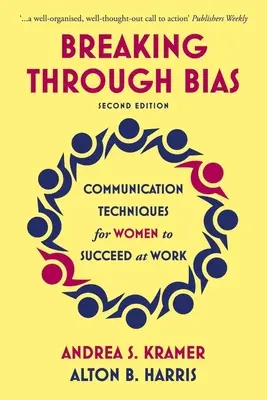 '...a well-organised, well-thought-out call to action' Publishers Weekly

BREAKING THROUGH BIAS

SECOND EDITION

COMMUNICATION TECHNIQUES for WOMEN to SUCCEED at WORK

ANDREA S. KRAMER
ALTON B. HARRIS